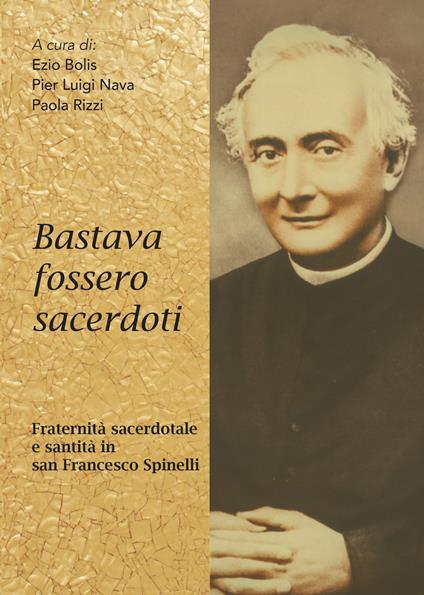 A cura di:
Ezio Bolis
Pier Luigi Nava
Paola Rizzi

Bastava fossero sacerdoti

Fraternità sacerdotale e santità in san Francesco Spinelli